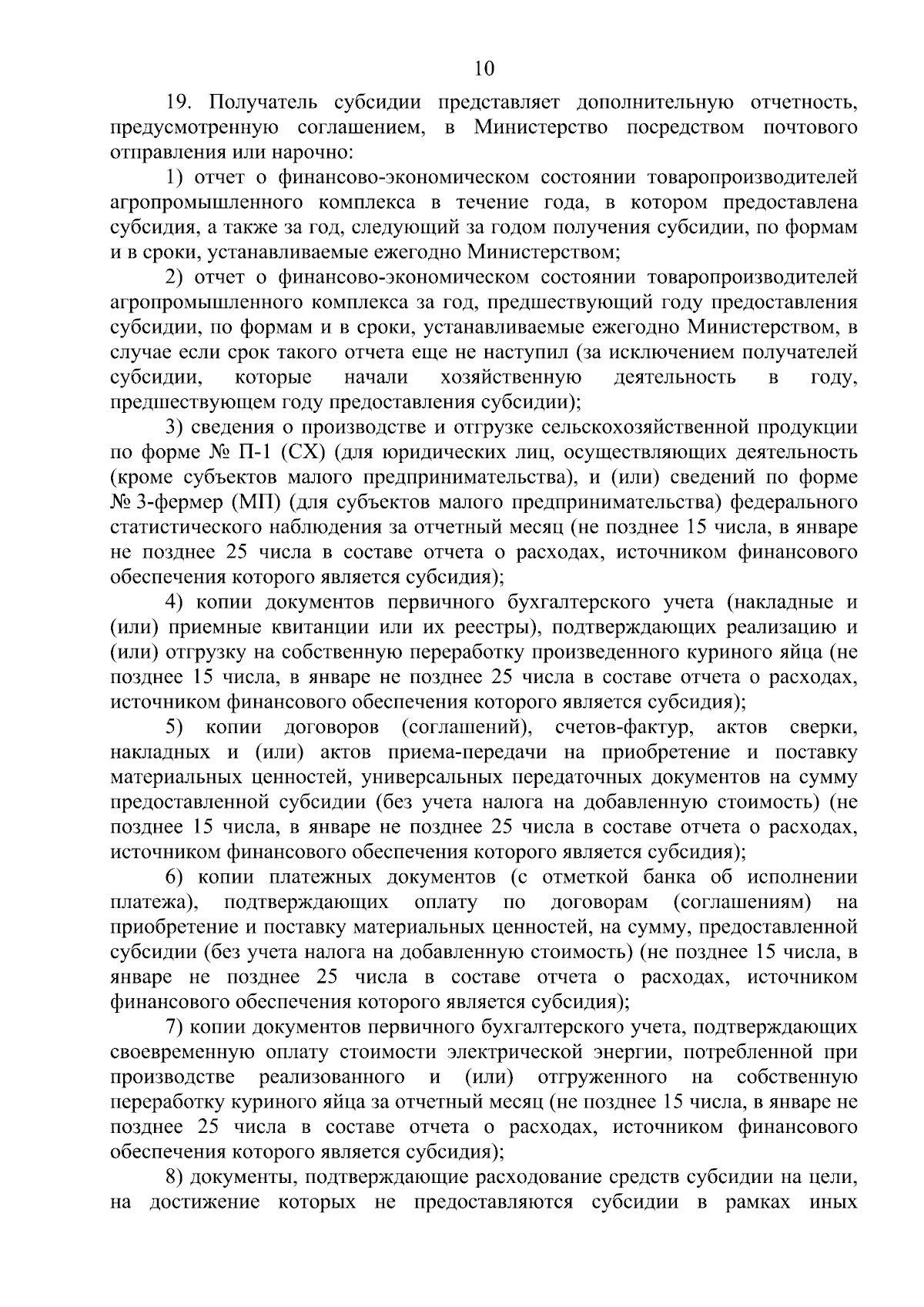 10

19. Получатель субсидии представляет дополнительную отчетность, предусмотренную соглашением, в Министерство посредством почтового отправления или нарочно:

1) отчет о финансово-экономическом состоянии товаропроизводителей агропромышленного комплекса в течение года, в котором предоставлена субсидия, а также за год, следующий за годом получения субсидии, по формам и в сроки, устанавливаемые ежегодно Министерством;

2) отчет о финансово-экономическом состоянии товаропроизводителей агропромышленного комплекса за год, предшествующий году предоставления субсидии, по формам и в сроки, устанавливаемые ежегодно Министерством, в случае если срок такого отчета еще не наступил (за исключением получателей субсидии, которые начали хозяйственную деятельность в году, предшествующем году предоставления субсидии);

3) сведения о производстве и отгрузке сельскохозяйственной продукции по форме № П-1 (СХ) (для юридических лиц, осуществляющих деятельность (кроме субъектов малого предпринимательства), и (или) сведений по форме № 3-фермер (МП) (для субъектов малого предпринимательства) федерального статистического наблюдения за отчетный месяц (не позднее 15 числа, в январе не позднее 25 числа в составе отчета о расходах, источником финансового обеспечения которого является субсидия);

4) копии документов первичного бухгалтерского учета (накладные и (или) приемные квитанции или их реестры), подтверждающих реализацию и (или) отгрузку на собственную переработку произведенного куриного яйца (не позднее 15 числа, в январе не позднее 25 числа в составе отчета о расходах, источником финансового обеспечения которого является субсидия);

5) копии договоров (соглашений), счетов-фактур, актов сверки, накладных и (или) актов приема-передачи на приобретение и поставку материальных ценностей, универсальных передаточных документов на сумму предоставленной субсидии (без учета налога на добавленную стоимость) (не позднее 15 числа, в январе не позднее 25 числа в составе отчета о расходах, источником финансового обеспечения которого является субсидия);

6) копии платежных документов (с отметкой банка об исполнении платежа), подтверждающих оплату по договорам (соглашениям) на приобретение и поставку материальных ценностей, на сумму, предоставленной субсидии (без учета налога на добавленную стоимость) (не позднее 15 числа, в январе не позднее 25 числа в составе отчета о расходах, источником финансового обеспечения которого является субсидия);

7) копии документов первичного бухгалтерского учета, подтверждающих своевременную оплату стоимости электрической энергии, потребленной при производстве реализованного и (или) отгруженного на собственную переработку куриного яйца за отчетный месяц (не позднее 15 числа, в январе не позднее 25 числа в составе отчета о расходах, источником финансового обеспечения которого является субсидия);

8) документы, подтверждающие расходование средств субсидии на цели, на достижение которых не предоставляются субсидии в рамках иных